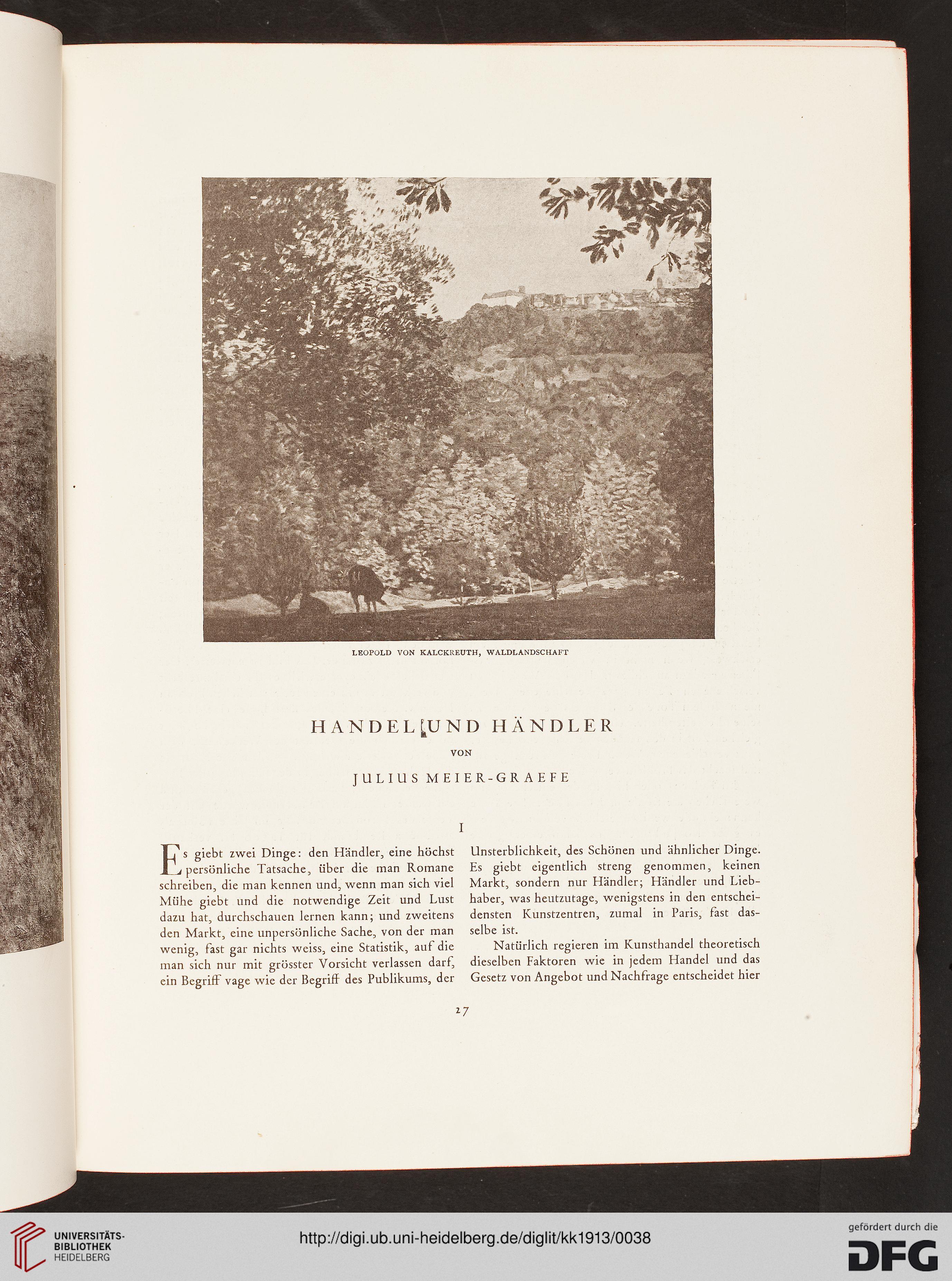 LEOPOLD VON KALCKREUTH, WALDLANDSCHAFT

HANDEL UND HÄNDLER

VON

JULIUS MEIER-GRAEFE

I

Es giebt zwei Dinge: den Händler, eine höchst persönliche Tatsache, über die man Romane schreiben, die man kennen und, wenn man sich viel Mühe giebt und die notwendige Zeit und Lust dazu hat, durchschauen lernen kann; und zweitens den Markt, eine unpersönliche Sache, von der man wenig, fast gar nichts weiss, eine Statistik, auf die man sich nur mit grösster Vorsicht verlassen darf, ein Begriff vage wie der Begriff des Publikums, der Unsterblichkeit, des Schönen und ähnlicher Dinge. Es giebt eigentlich streng genommen, keinen Markt, sondern nur Händler; Händler und Liebhaber, was heutzutage, wenigstens in den entscheidensten Kunstzentren, zumal in Paris, fast dasselbe ist.

Natürlich regieren im Kunsthandel theoretisch dieselben Faktoren wie in jedem Handel und das Gesetz von Angebot und Nachfrage entscheidet hier

27

UNIVERSITÄTS-BIBLIOTHEK HEIDELBERG

http://digi.ub.uni-heidelberg.de/diglit/kk1913/0038

gefördert durch die DFG